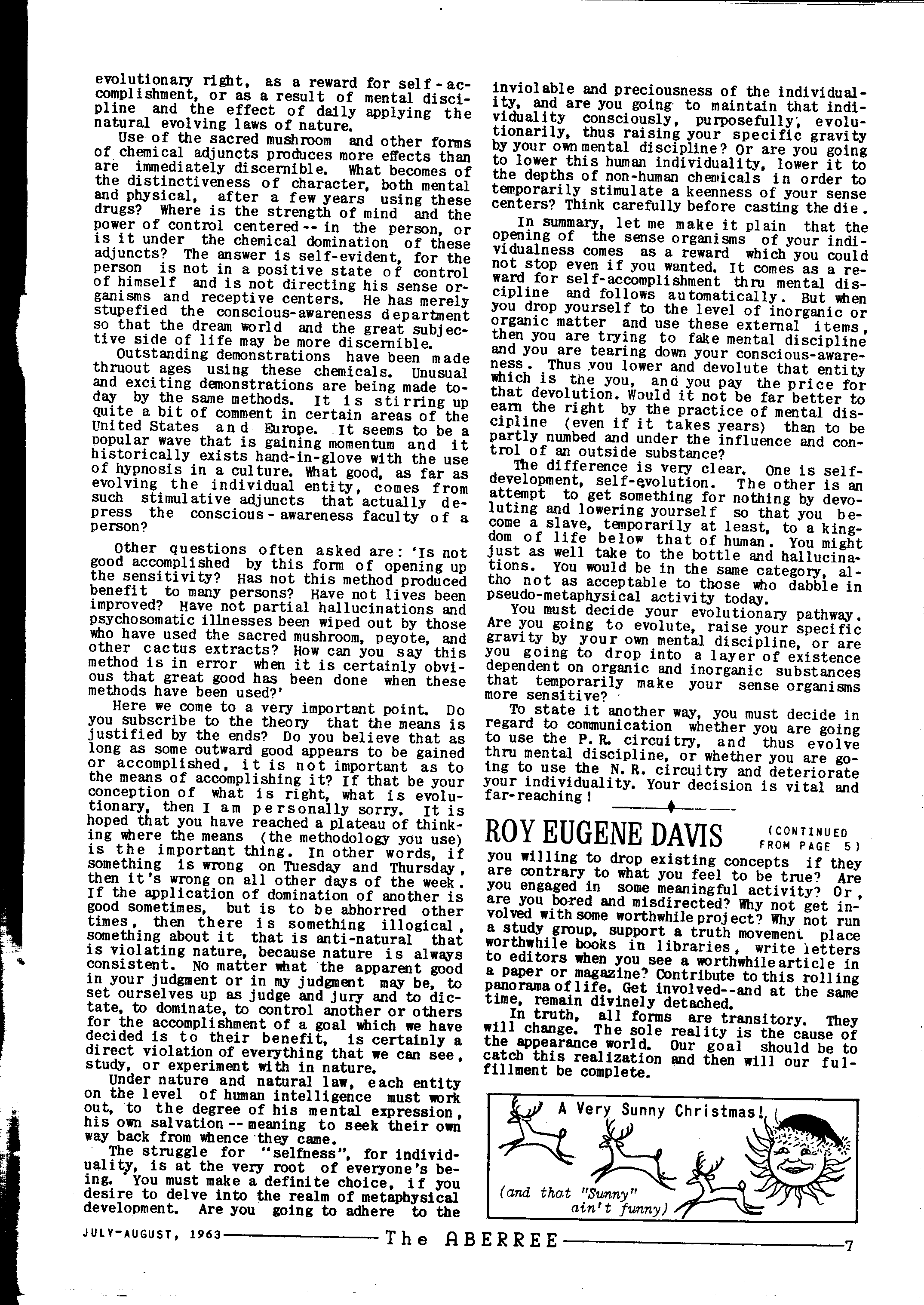 evolutionary right, as a reward for self-accomplishment, or as a result of mental discipline and the effect of daily applying the natural evolving laws of nature.

Use of the sacred mushroom and other forms of chemical adjuncts produces more effects than are immediately discernible. What becomes of the distinctiveness of character, both mental and physical, after a few years using these drugs? Where is the strength of mind and the power of control centered -- in the person, or is it under the chemical domination of these adjuncts? The answer is self-evident, for the person is not in a positive state of control of himself and is not directing his sense organisms and receptive centers. He has merely stupefied the conscious-awareness department so that the dream world and the great subjective side of life may be more discernible.

Outstanding demonstrations have been made thruout ages using these chemicals. Unusual and exciting demonstrations are being made today by the same methods. It is stirring up quite a bit of comment in certain areas of the United States and Europe. It seems to be a popular wave that is gaining momentum and it historically exists hand-in-glove with the use of hypnosis in a culture. What good, as far as evolving the individual entity, comes from such stimulative adjuncts that actually depress the conscious-awareness faculty of a person?

Other questions often asked are: 'Is not good accomplished by this form of opening up the sensitivity? Has not this method produced benefit to many persons? Have not lives been improved? Have not partial hallucinations and psychosomatic illnesses been wiped out by those who have used the sacred mushroom, peyote, and other cactus extracts? How can you say this method is in error when it is certainly obvious that great good has been done when these methods have been used?'

Here we come to a very important point. Do you subscribe to the theory that the means is justified by the ends? Do you believe that as long as some outward good appears to be gained or accomplished, it is not important as to the means of accomplishing it? If that be your conception of what is right, what is evolutionary, then I am personally sorry. It is hoped that you have reached a plateau of thinking where the means (the methodology you use) is the important thing. In other words, if something is wrong on Tuesday and Thursday, then it's wrong on all other days of the week. If the application of domination of another is good sometimes, but is to be abhorred other times, then there is something illogical, something about it that is anti-natural that is violating nature, because nature is always consistent. No matter what the apparent good in your judgment or in my judgment may be, to set ourselves up as judge and jury and to dictate, to dominate, to control another or others for the accomplishment of a goal which we have decided is to their benefit, is certainly a direct violation of everything that we can see, study, or experiment with in nature.

Under nature and natural law, each entity on the level of human intelligence must work out, to the degree of his mental expression, his own salvation -- meaning to seek their own way back from whence they came.

The struggle for "selfness", for individuality, is at the very root of everyone's being. You must make a definite choice, if you desire to delve into the realm of metaphysical development. Are you going to adhere to the inviolable and preciousness of the individuality, and are you going to maintain that individuality consciously, purposefully, evolutionarily, thus raising your specific gravity by your own mental discipline? Or are you going to lower this human individuality, lower it to the depths of non-human chemicals in order to temporarily stimulate a keenness of your sense centers? Think carefully before casting the die.

In summary, let me make it plain that the opening of the sense organisms of your individualness comes as a reward which you could not stop even if you wanted. It comes as a reward for self-accomplishment thru mental discipline and follows automatically. But when you drop yourself to the level of inorganic or organic matter and use these external items, then you are trying to fake mental discipline and you are tearing down your conscious-awareness. Thus you lower and devolute that entity which is the you, and you pay the price for that devolution. Would it not be far better to earn the right by the practice of mental discipline (even if it takes years) than to be partly numbed and under the influence and control of an outside substance?

The difference is very clear. One is self-development, self-evolution. The other is an attempt to get something for nothing by devoluting and lowering yourself so that you become a slave, temporarily at least, to a kingdom of life below that of human. You might just as well take to the bottle and hallucinations. You would be in the same category, altho not as acceptable to those who dabble in pseudo-metaphysical activity today.

You must decide your evolutionary pathway. Are you going to evolute, raise your specific gravity by your own mental discipline, or are you going to drop into a layer of existence dependent on organic and inorganic substances that temporarily make your sense organisms more sensitive?

To state it another way, you must decide in regard to communication whether you are going to use the P. R. circuitry, and thus evolve thru mental discipline, or whether you are going to use the N. R. circuitry and deteriorate your individuality. Your decision is vital and far-reaching!

ROY EUGENE DAVIS (CONTINUED FROM PAGE 5)

you willing to drop existing concepts if they are contrary to what you feel to be true? Are you engaged in some meaningful activity? Or, are you bored and misdirected? Why not get involved with some worthwhile project? Why not run a study group, support a truth movement place worthwhile books in libraries, write letters to editors when you see a worthwhile article in a paper or magazine? Contribute to this rolling panorama of life. Get involved--and at the same time, remain divinely detached.

In truth, all forms are transitory. They will change. The sole reality is the cause of the appearance world. Our goal should be to catch this realization and then will our fulfillment be complete.

A Very Sunny Christmas!

(and that "Sunny" ain't funny)

JULY-AUGUST, 1963 The ABERREE 7